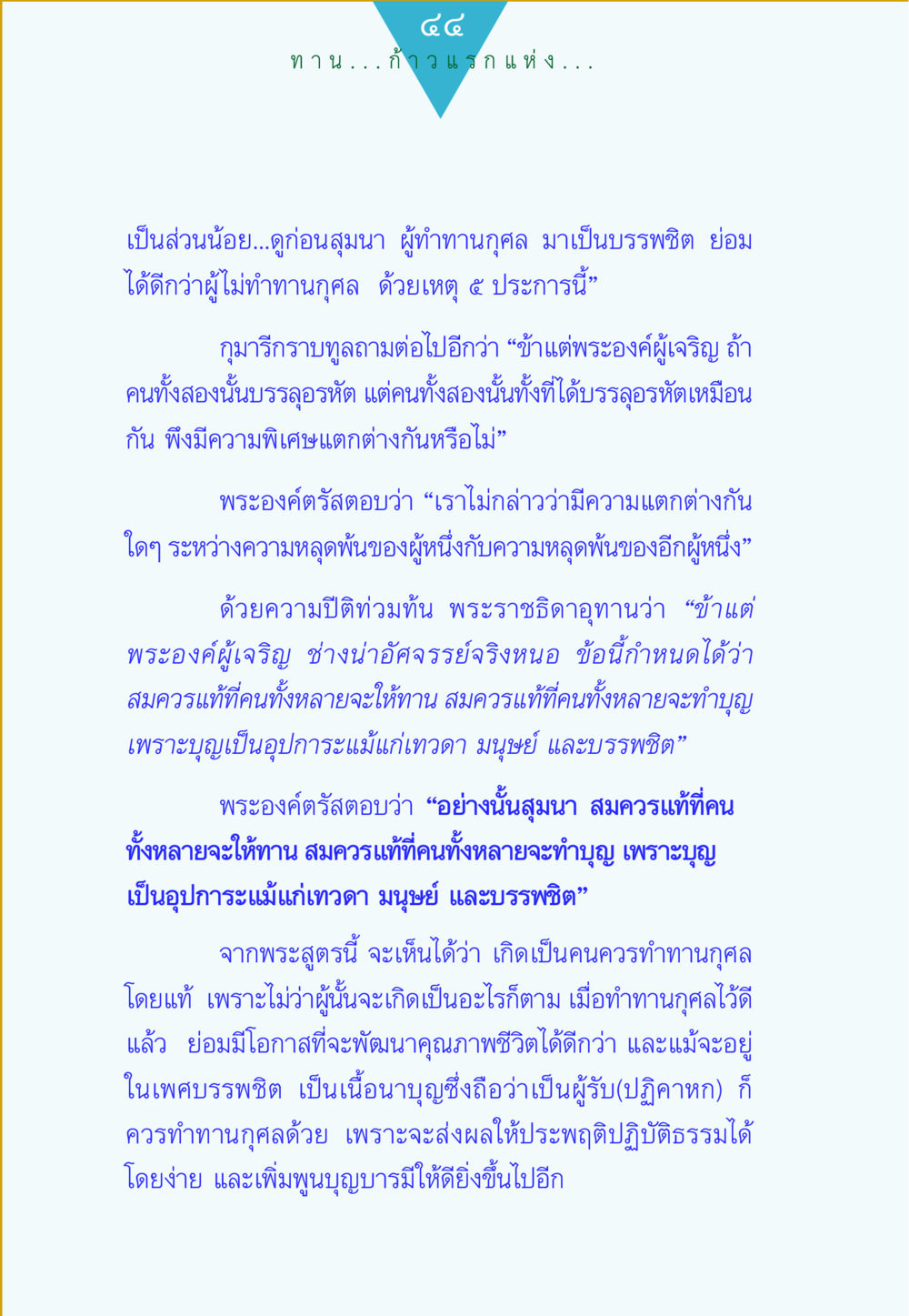 ๔๔
ทาน...ก้าวแรกแห่ง...

เป็นส่วนน้อย...ดูก่อนสุมนา ผู้ทำทานกุศล มาเป็นบรรพชิต ย่อมได้ดีกว่าผู้ไม่ทำทานกุศล ด้วยเหตุ ๕ ประการนี้”

กุมารีกราบทูลถามต่อไปอีกว่า “ข้าแต่พระองค์ผู้เจริญ ถ้าคนทั้งสองนั้นบรรลุอรหัต แต่คนทั้งสองนั้นทั้งที่ได้บรรลุอรหัตเหมือนกัน พึงมีความพิเศษแตกต่างกันหรือไม่”

พระองค์ตรัสตอบว่า “เราไม่กล่าวว่ามีความแตกต่างกันใดๆ ระหว่างความหลุดพ้นของผู้หนึ่งกับความหลุดพ้นของอีกผู้หนึ่ง”

ด้วยความปีติท่วมท้น พระราชธิดาอุทานว่า “ข้าแต่พระองค์ผู้เจริญ ช่างน่าอัศจรรย์จริงหนอ ข้อนี้กำหนดได้ว่า สมควรแท้ที่คนทั้งหลายจะให้ทาน สมควรแท้ที่คนทั้งหลายจะทำบุญ เพราะบุญเป็นอุปการะแม้แก่เทวดา มนุษย์ และบรรพชิต”

พระองค์ตรัสตอบว่า “อย่างนั้นสุมนา สมควรแท้ที่คนทั้งหลายจะให้ทาน สมควรแท้ที่คนทั้งหลายจะทำบุญ เพราะบุญเป็นอุปการะแม้แก่เทวดา มนุษย์ และบรรพชิต”

จากพระสูตรนี้ จะเห็นได้ว่า เกิดเป็นคนควรทำทานกุศลโดยแท้ เพราะไม่ว่าผู้นั้นจะเกิดเป็นอะไรก็ตาม เมื่อทำทานกุศลไว้ดีแล้ว ย่อมมีโอกาสที่จะพัฒนาคุณภาพชีวิตได้ดีกว่า และแม้จะอยู่ในเพศบรรพชิต เป็นเนื้อนาบุญซึ่งถือว่าเป็นผู้รับ(ปฏิคาหก) ก็ควรทำทานกุศลด้วย เพราะจะส่งผลให้ประพฤติปฏิบัติธรรมได้โดยง่าย และเพิ่มพูนบุญบารมีให้ดียิ่งขึ้นไปอีก